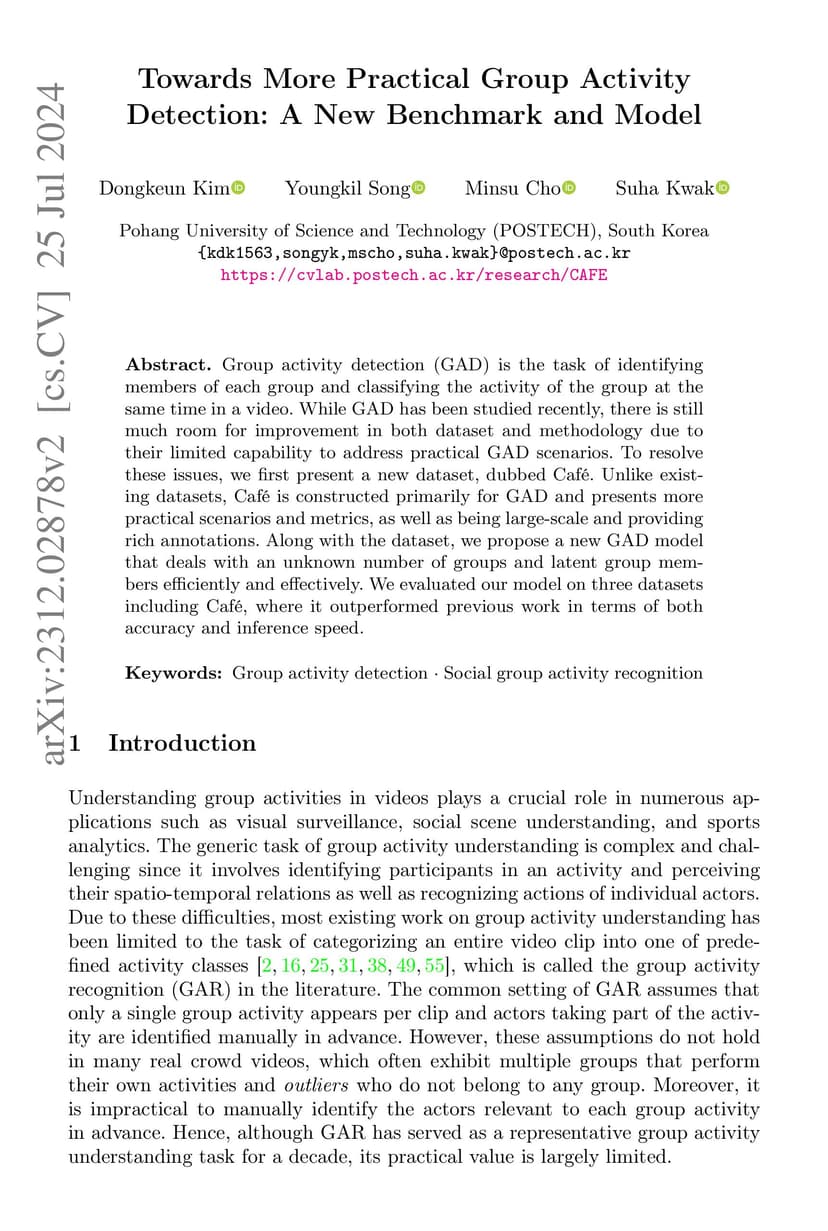 arXiv:2312.02878v2 [cs.CV] 25 Jul 2024

Towards More Practical Group Activity Detection: A New Benchmark and Model

Dongkeun Kim Youngkil Song Minsu Cho Suha Kwak

Pohang University of Science and Technology (POSTECH), South Korea
{kdk1563,songyk,mscho,suha.kwak}@postech.ac.kr
https://cvlab.postech.ac.kr/research/CAFE

Abstract. Group activity detection (GAD) is the task of identifying members of each group and classifying the activity of the group at the same time in a video. While GAD has been studied recently, there is still much room for improvement in both dataset and methodology due to their limited capability to address practical GAD scenarios. To resolve these issues, we first present a new dataset, dubbed Café. Unlike existing datasets, Café is constructed primarily for GAD and presents more practical scenarios and metrics, as well as being large-scale and providing rich annotations. Along with the dataset, we propose a new GAD model that deals with an unknown number of groups and latent group members efficiently and effectively. We evaluated our model on three datasets including Café, where it outperformed previous work in terms of both accuracy and inference speed.

Keywords: Group activity detection · Social group activity recognition

1 Introduction

Understanding group activities in videos plays a crucial role in numerous applications such as visual surveillance, social scene understanding, and sports analytics. The generic task of group activity understanding is complex and challenging since it involves identifying participants in an activity and perceiving their spatio-temporal relations as well as recognizing actions of individual actors. Due to these difficulties, most existing work on group activity understanding has been limited to the task of categorizing an entire video clip into one of predefined activity classes [2, 16, 25, 31, 38, 49, 55], which is called the group activity recognition (GAR) in the literature. The common setting of GAR assumes that only a single group activity appears per clip and actors taking part of the activity are identified manually in advance. However, these assumptions do not hold in many real crowd videos, which often exhibit multiple groups that perform their own activities and outliers who do not belong to any group. Moreover, it is impractical to manually identify the actors relevant to each group activity in advance. Hence, although GAR has served as a representative group activity understanding task for a decade, its practical value is largely limited.